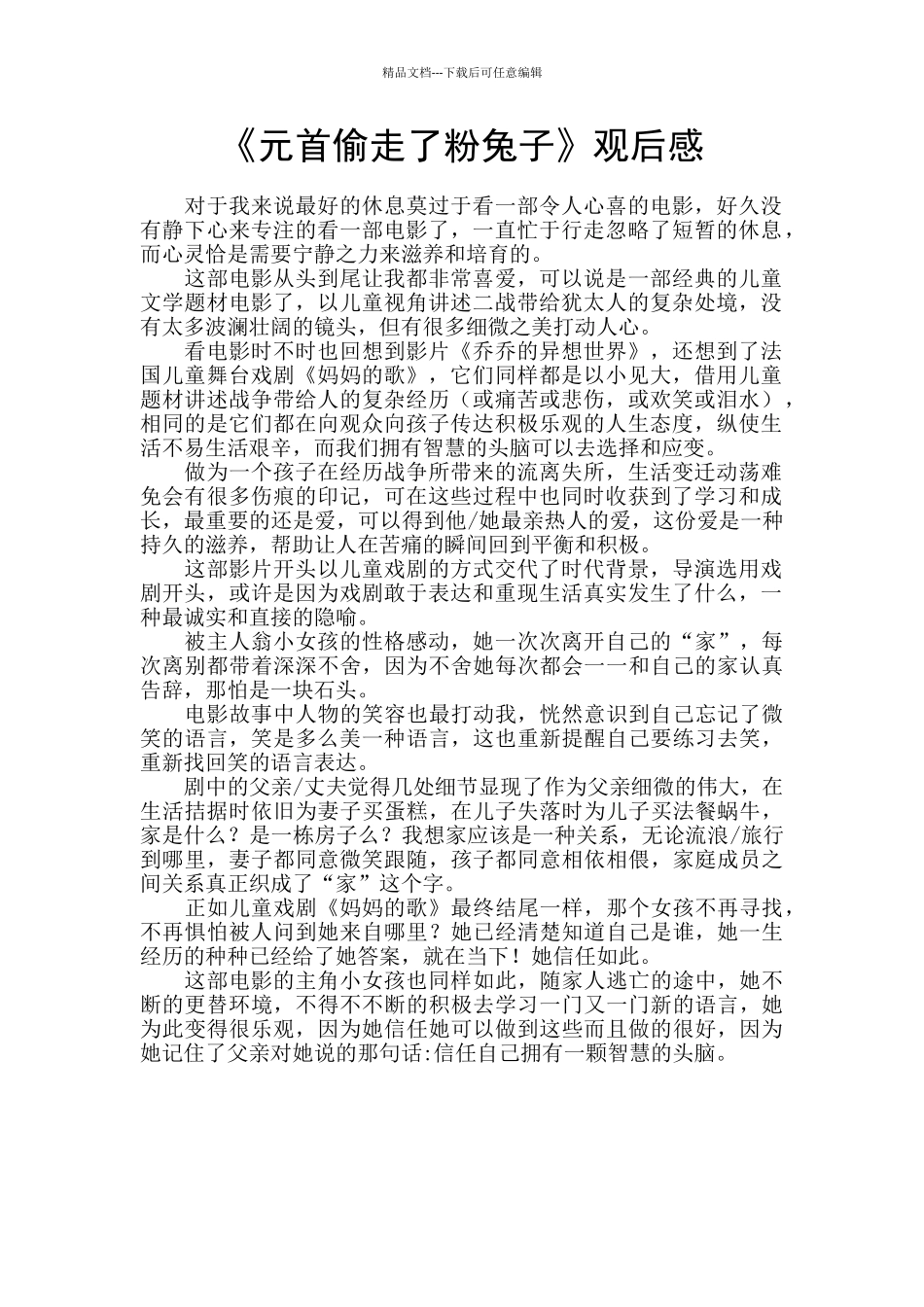 精品文档---下载后可任意编辑

《元首偷走了粉兔子》观后感

对于我来说最好的休息莫过于看一部令人心喜的电影，好久没有静下心来专注的看一部电影了，一直忙于行走忽略了短暂的休息，而心灵恰是需要宁静之力来滋养和培育的。

这部电影从头到尾让我都非常喜爱，可以说是一部经典的儿童文学题材电影了，以儿童视角讲述二战带给犹太人的复杂处境，没有太多波澜壮阔的镜头，但有很多细微之美打动人心。

看电影时不时也回想到影片《乔乔的异想世界》，还想到了法国儿童舞台戏剧《妈妈的歌》，它们同样都是以小见大，借用儿童题材讲述战争带给人的复杂经历（或痛苦或悲伤，或欢笑或泪水），相同的是它们都在向观众向孩子传达积极乐观的人生态度，纵使生活不易生活艰辛，而我们拥有智慧的头脑可以去选择和应变。

做为一个孩子在经历战争所带来的流离失所，生活变迁动荡难免会有很多伤痕的印记，可在这些过程中也同时收获到了学习和成长，最重要的还是爱，可以得到他/她最亲热人的爱，这份爱是一种持久的滋养，帮助让人在苦痛的瞬间回到平衡和积极。

这部影片开头以儿童戏剧的方式交代了时代背景，导演选用戏剧开头，或许是因为戏剧敢于表达和重现生活真实发生了什么，一种最诚实和直接的隐喻。

被主人翁小女孩的性格感动，她一次次离开自己的“家”，每次离别都带着深深不舍，因为不舍她每次都会一一和自己的家认真告辞，那怕是一块石头。

电影故事中人物的笑容也最打动我，恍然意识到自己忘记了微笑的语言，笑是多么美一种语言，这也重新提醒自己要练习去笑，重新找回笑的语言表达。

剧中的父亲/丈夫觉得几处细节显现了作为父亲细微的伟大，在生活拮据时依旧为妻子买蛋糕，在儿子失落时为儿子买法餐蜗牛，家是什么？是一栋房子么？我想家应该是一种关系，无论流浪/旅行到哪里，妻子都同意微笑跟随，孩子都同意相依相偎，家庭成员之间关系真正织成了“家”这个字。

正如儿童戏剧《妈妈的歌》最终结尾一样，那个女孩不再寻找，不再惧怕被人问到她来自哪里？她已经清楚知道自己是谁，她一生经历的种种已经给了她答案，就在当下！她信任如此。

这部电影的主角小女孩也同样如此，随家人逃亡的途中，她不断的更替环境，不得不不断的积极去学习一门又一门新的语言，她为此变得很乐观，因为她信任她可以做到这些而且做的很好，因为她记住了父亲对她说的那句话:信任自己拥有一颗智慧的头脑。